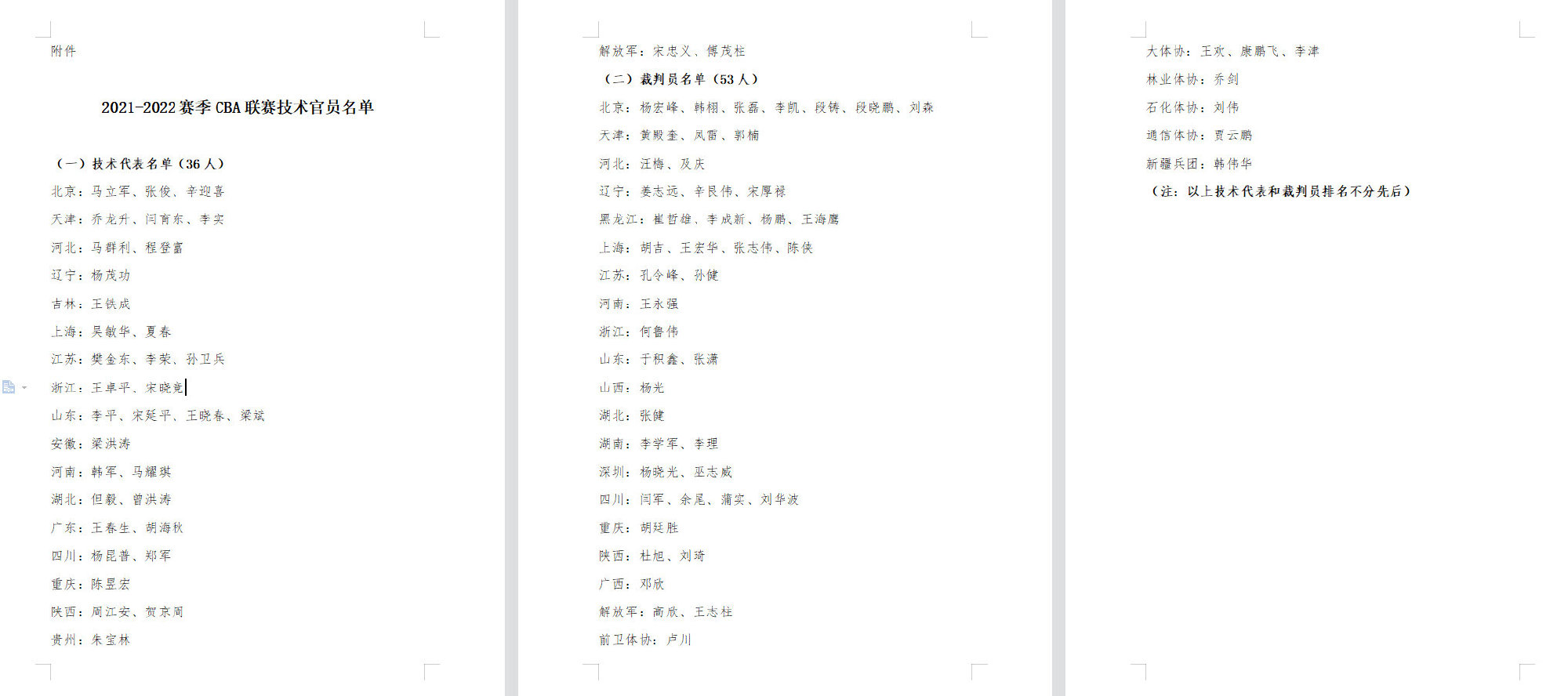 附件

2021-2022 赛季 CBA 联赛技术官员名单

（一）技术代表名单（36 人）

北京：马立军、张俊、辛迎喜

天津：乔龙升、闫育东、李实

河北：马群利、程登富

辽宁：杨茂功

吉林：王铁成

上海：吴敏华、夏春

江苏：樊金东、李荣、孙卫兵

浙江：王卓平、宋晓竞

山东：李平、宋延平、王晓春、梁斌

安徽：梁洪涛

河南：韩军、马耀琪

湖北：但毅、曾洪涛

广东：王春生、胡海秋

四川：杨昆普、郑军

重庆：陈昱宏

陕西：周江安、贺京周

贵州：朱宝林

解放军：宋忠义、傅茂柱

（二）裁判员名单（53 人）

北京：杨宏峰、韩栩、张磊、李凯、段铸、段晓鹏、刘森

天津：黄殿奎、凤雷、郭楠

河北：汪梅、及庆

辽宁：姜志远、辛良伟、宋厚禄

黑龙江：崔哲雄、李成新、杨鹏、王海鹰

上海：胡吉、王宏华、张志伟、陈侠

江苏：孔令峰、孙健

河南：王永强

浙江：何鲁伟

山东：于积鑫、张潇

山西：杨光

湖北：张健

湖南：李学军、李理

深圳：杨晓光、巫志威

四川：闫军、余尾、蒲实、刘华波

重庆：胡廷胜

陕西：杜旭、刘琦

广西：邓欣

解放军：商欣、王志柱

前卫体协：卢川

大体协：王欢、康鹏飞、李津

林业体协：乔剑

石化体协：刘伟

通信体协：贾云鹏

新疆兵团：韩伟华

（注：以上技术代表和裁判员排名不分先后）